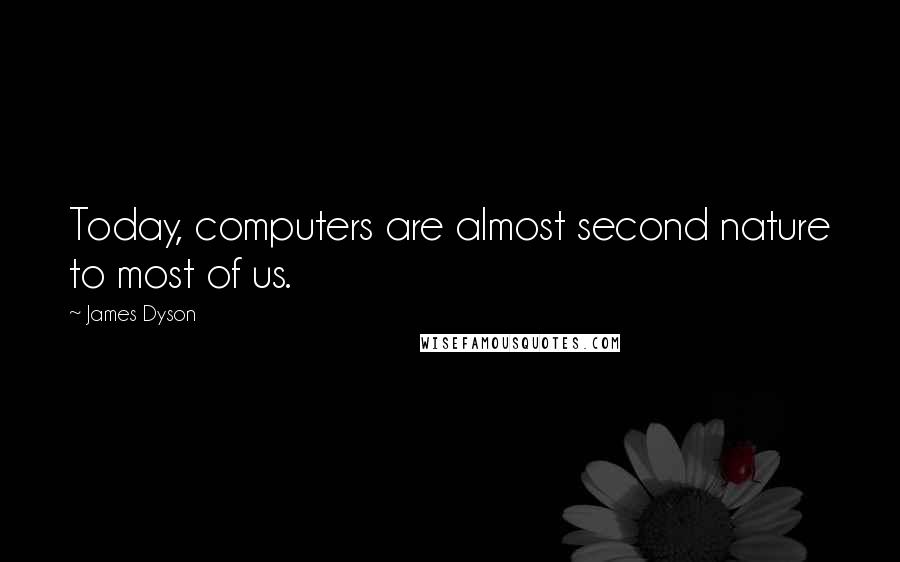 Today, computers are almost second nature to most of us.

~ James Dyson

WISEFAMOUSQUOTES.COM